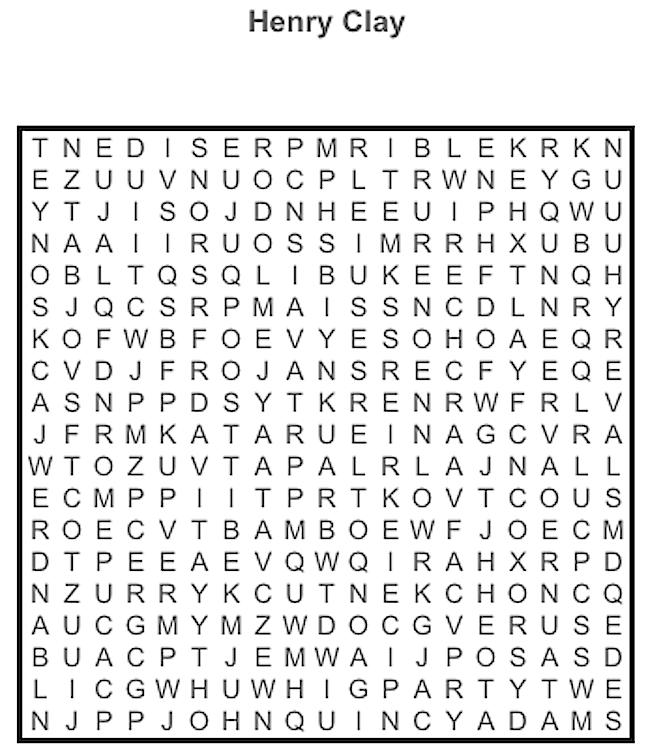 Henry Clay

T N E D I S E R P M R I B L E K R K N
E Z U U V N U O C P L T R W N E Y G U
Y T J I S O J D N H E E U I P H Q W U
N A A I I R U O S S I M R R H X U B U
O B L T Q S Q L I B U K E E F T N Q H
S J Q C S R P M A I S S N C D L N R Y
K O F W B F O E V Y E S O H O A E Q R
C V D J F R O J A N S R E C F Y E Q E
A S N P P D S Y T K R E N R W F R L V
J F R M K A T A R U E I N A G C V R A
W T O Z U V T A P A L R L A J N A L L
E C M P P I I T P R T K O V T C O U S
R O E C V T B A M B O E W F J O E C M
D T P E E A E V Q W Q I R A H X R P D
N Z U R R Y K C U T N E K C H O N C Q
A U C G M Y M Z W D O C G V E R U S E
B U A C P T J E M W A I J P O S A S D
L I C G W H U W H I G P A R T Y T W E
N J P P J O H N Q U I N C Y A D A M S